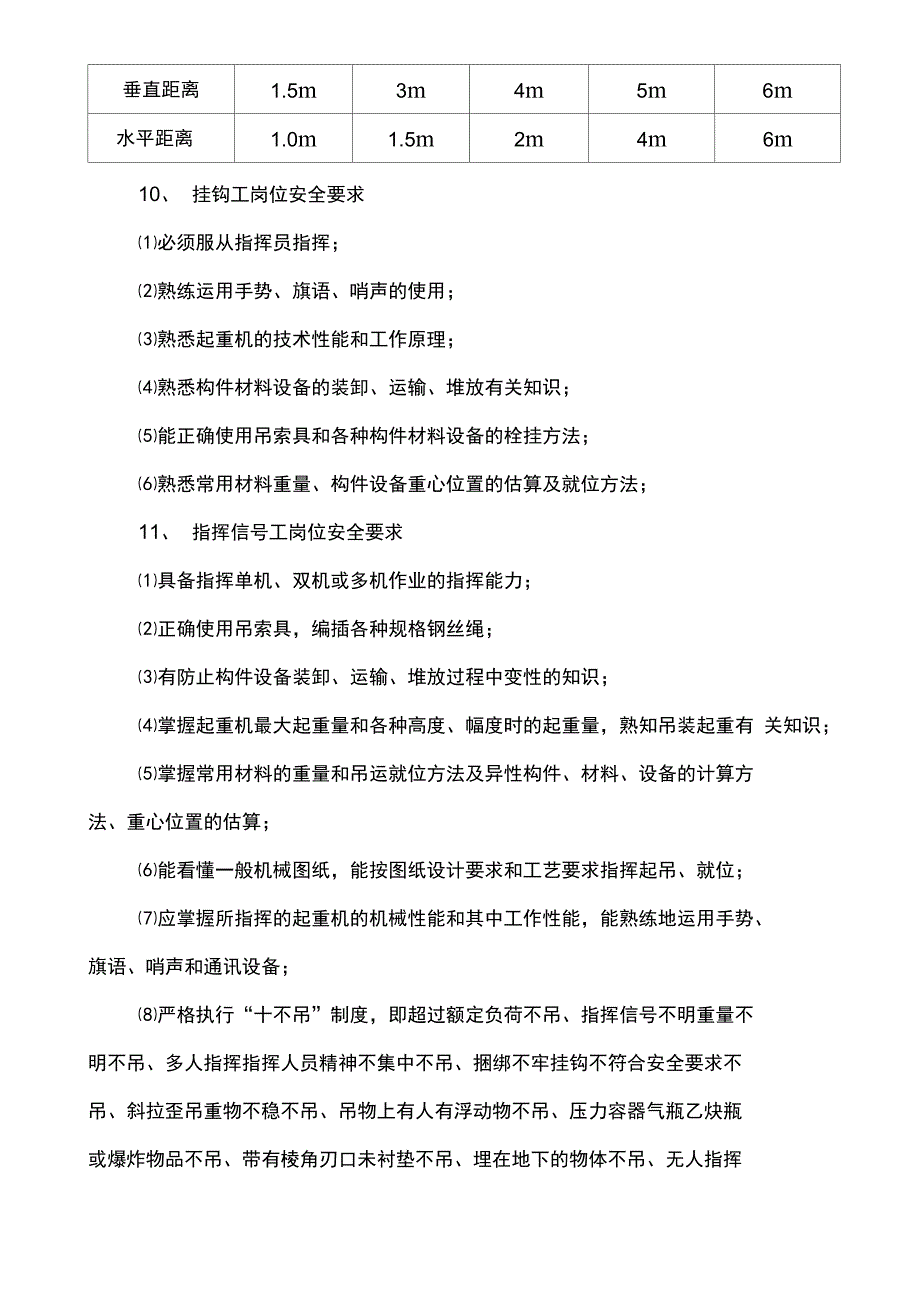 | 垂直距离 | 1.5m | 3m | 4m | 5m | 6m |
|---|---|---|---|---|---|
| 水平距离 | 1.0m | 1.5m | 2m | 4m | 6m |

10、 挂钩工岗位安全要求

⑴必须服从指挥员指挥；

⑵熟练运用手势、旗语、哨声的使用；

⑶熟悉起重机的技术性能和工作原理；

⑷熟悉构件材料设备的装卸、运输、堆放有关知识；

⑸能正确使用吊索具和各种构件材料设备的栓挂方法；

⑹熟悉常用材料重量、构件设备重心位置的估算及就位方法；

11、 指挥信号工岗位安全要求

⑴具备指挥单机、双机或多机作业的指挥能力；

⑵正确使用吊索具，编插各种规格钢丝绳；

⑶有防止构件设备装卸、运输、堆放过程中变性的知识；

⑷掌握起重机最大起重量和各种高度、幅度时的起重量，熟知吊装起重有 关知识；

⑸掌握常用材料的重量和吊运就位方法及异性构件、材料、设备的计算方法、重心位置的估算；

⑹能看懂一般机械图纸，能按图纸设计要求和工艺要求指挥起吊、就位；

⑺应掌握所指挥的起重机的机械性能和其中工作性能，能熟练地运用手势、旗语、哨声和通讯设备；

⑻严格执行“十不吊”制度，即超过额定负荷不吊、指挥信号不明重量不明不吊、多人指挥指挥人员精神不集中不吊、捆绑不牢挂钩不符合安全要求不吊、斜拉歪吊重物不稳不吊、吊物上有人有浮动物不吊、压力容器气瓶乙炔瓶或爆炸物品不吊、带有棱角刃口未衬垫不吊、埋在地下的物体不吊、无人指挥